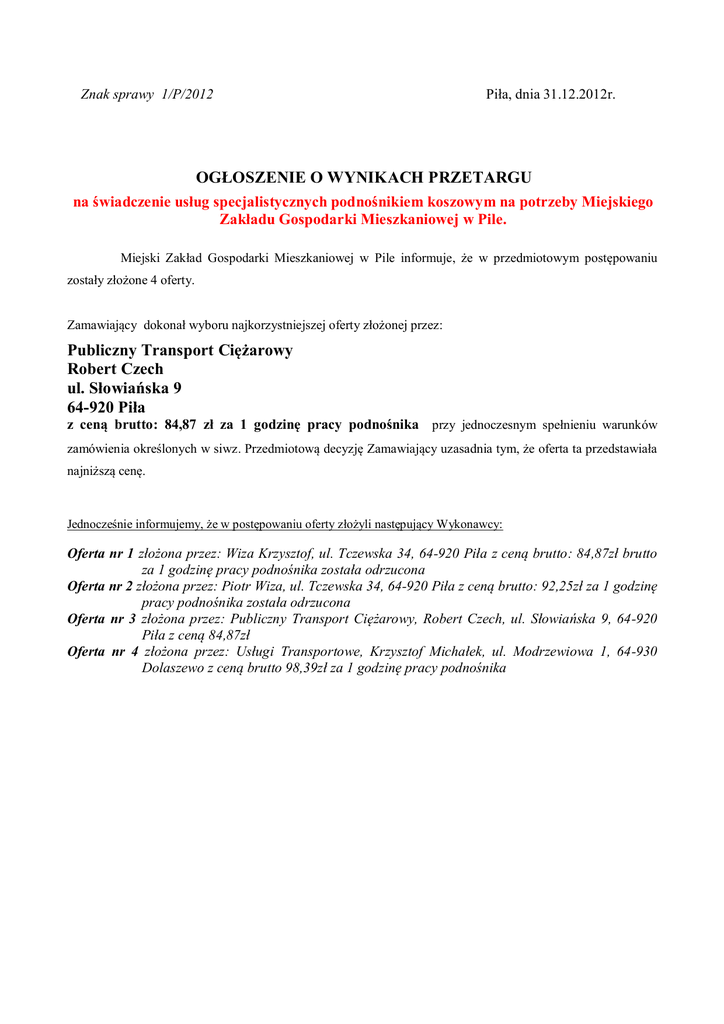 Znak sprawy 1/P/2012

Piła, dnia 31.12.2012r.

OGŁOSZENIE O WYNIKACH PRZETARGU
na świadczenie usług specjalistycznych podnośnikiem koszowym na potrzeby Miejskiego Zakładu Gospodarki Mieszkaniowej w Pile.

Miejski Zakład Gospodarki Mieszkaniowej w Pile informuje, że w przedmiotowym postępowaniu zostały złożone 4 oferty.

Zamawiający dokonał wyboru najkorzystniejszej oferty złożonej przez:

Publiczny Transport Ciężarowy
Robert Czech
ul. Słowiańska 9
64-920 Piła
z ceną brutto: 84,87 zł za 1 godzinę pracy podnośnika przy jednoczesnym spełnieniu warunków zamówienia określonych w siwz. Przedmiotową decyzję Zamawiający uzasadnia tym, że oferta ta przedstawiała najniższą cenę.

Jednocześnie informujemy, że w postępowaniu oferty złożyli następujący Wykonawcy:

Oferta nr 1 złożona przez: Wiza Krzysztof, ul. Tczewska 34, 64-920 Piła z ceną brutto: 84,87zł brutto za 1 godzinę pracy podnośnika została odrzucona
Oferta nr 2 złożona przez: Piotr Wiza, ul. Tczewska 34, 64-920 Piła z ceną brutto: 92,25zł za 1 godzinę pracy podnośnika została odrzucona
Oferta nr 3 złożona przez: Publiczny Transport Ciężarowy, Robert Czech, ul. Słowiańska 9, 64-920 Piła z ceną 84,87zł
Oferta nr 4 złożona przez: Usługi Transportowe, Krzysztof Michałek, ul. Modrzewiowa 1, 64-930 Dolaszewo z ceną brutto 98,39zł za 1 godzinę pracy podnośnika